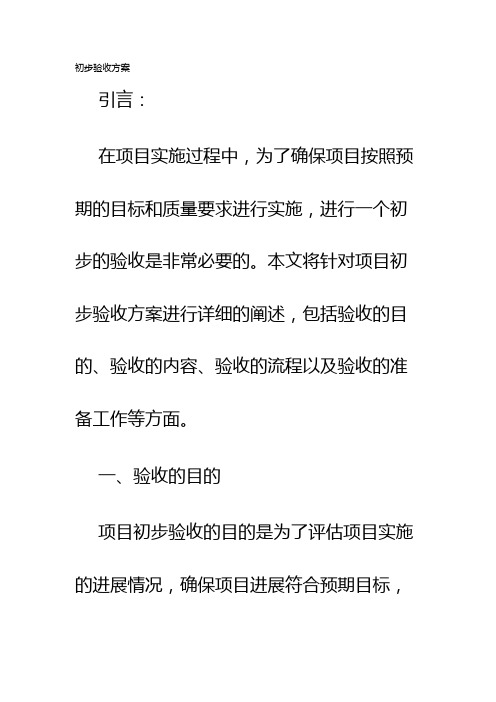 初步验收方案

引言：

在项目实施过程中，为了确保项目按照预期的目标和质量要求进行实施，进行一个初步的验收是非常必要的。本文将针对项目初步验收方案进行详细的阐述，包括验收的目的、验收的内容、验收的流程以及验收的准备工作等方面。

一、验收的目的

项目初步验收的目的是为了评估项目实施的进展情况，确保项目进展符合预期目标，